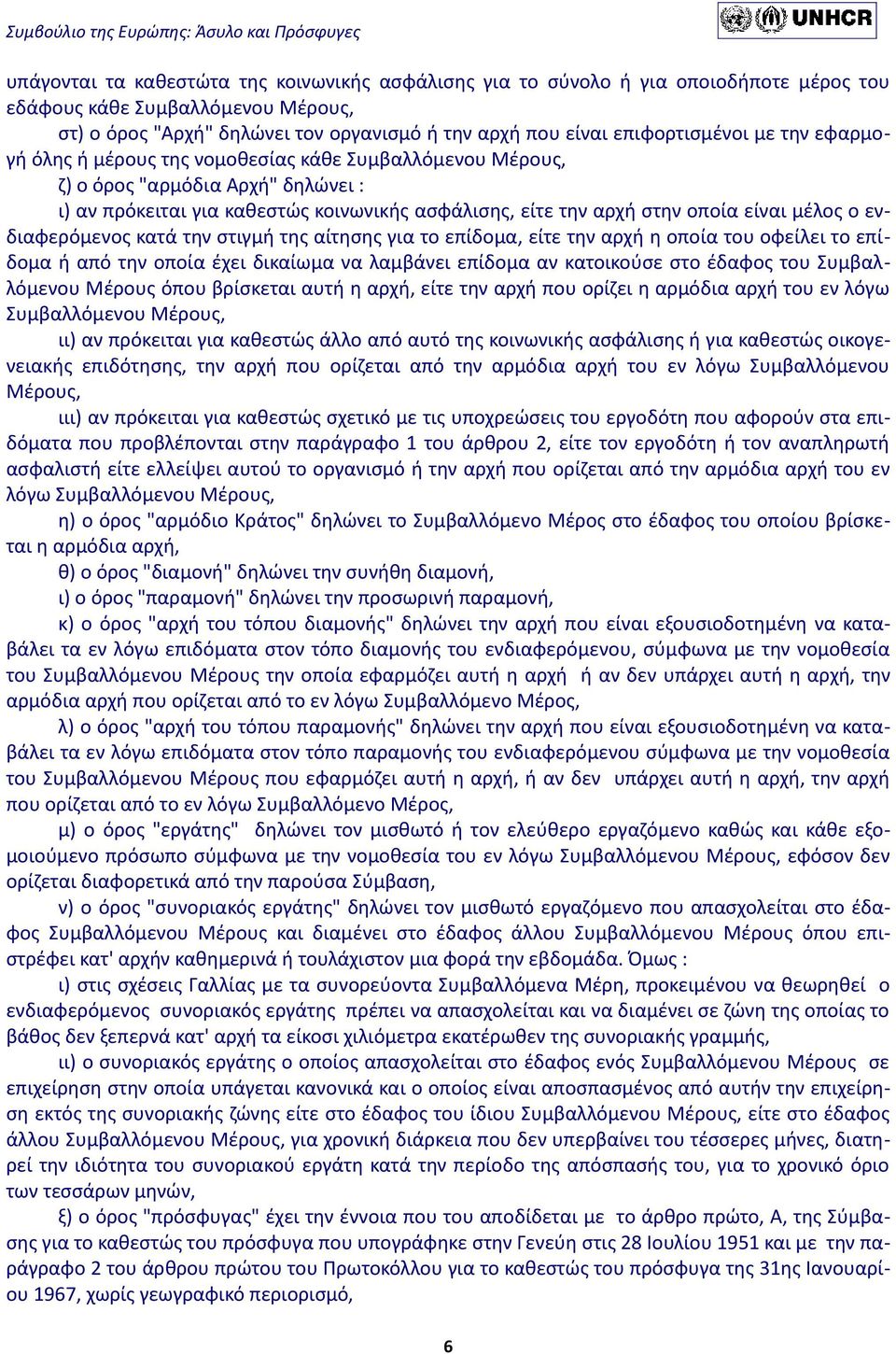 Συμβούλιο της Ευρώπης: Άσυλο και Πρόσφυγες

UNHCR

υπάγονται τα καθεστώτα της κοινωνικής ασφάλισης για το σύνολο ή για οποιοδήποτε μέρος του εδάφους κάθε Συμβαλλόμενου Μέρους,

στ) ο όρος "Αρχή" δηλώνει τον οργανισμό ή την αρχή που είναι επιφορτισμένοι με την εφαρμογή όλης ή μέρους της νομοθεσίας κάθε Συμβαλλόμενου Μέρους,

ζ) ο όρος "αρμόδια Αρχή" δηλώνει :

ι) αν πρόκειται για καθεστώς κοινωνικής ασφάλισης, είτε την αρχή στην οποία είναι μέλος ο ενδιαφερόμενος κατά την στιγμή της αίτησης για το επίδομα, είτε την αρχή η οποία του οφείλει το επίδομα ή από την οποία έχει δικαίωμα να λαμβάνει επίδομα αν κατοικούσε στο έδαφος του Συμβαλλόμενου Μέρους όπου βρίσκεται αυτή η αρχή, είτε την αρχή που ορίζει η αρμόδια αρχή του εν λόγω Συμβαλλόμενου Μέρους,

ιι) αν πρόκειται για καθεστώς άλλο από αυτό της κοινωνικής ασφάλισης ή για καθεστώς οικογενειακής επιδότησης, την αρχή που ορίζεται από την αρμόδια αρχή του εν λόγω Συμβαλλόμενου Μέρους,

ιιι) αν πρόκειται για καθεστώς σχετικό με τις υποχρεώσεις του εργοδότη που αφορούν στα επιδόματα που προβλέπονται στην παράγραφο 1 του άρθρου 2, είτε τον εργοδότη ή τον αναπληρωτή ασφαλιστή είτε ελλείψει αυτού το οργανισμό ή την αρχή που ορίζεται από την αρμόδια αρχή του εν λόγω Συμβαλλόμενου Μέρους,

η) ο όρος "αρμόδιο Κράτος" δηλώνει το Συμβαλλόμενο Μέρος στο έδαφος του οποίου βρίσκεται η αρμόδια αρχή,

θ) ο όρος "διαμονή" δηλώνει την συνήθη διαμονή,

ι) ο όρος "παραμονή" δηλώνει την προσωρινή παραμονή,

κ) ο όρος "αρχή του τόπου διαμονής" δηλώνει την αρχή που είναι εξουσιοδοτημένη να καταβάλει τα εν λόγω επιδόματα στον τόπο διαμονής του ενδιαφερόμενου, σύμφωνα με την νομοθεσία του Συμβαλλόμενου Μέρους την οποία εφαρμόζει αυτή η αρχή ή αν δεν υπάρχει αυτή η αρχή, την αρμόδια αρχή που ορίζεται από το εν λόγω Συμβαλλόμενο Μέρος,

λ) ο όρος "αρχή του τόπου παραμονής" δηλώνει την αρχή που είναι εξουσιοδοτημένη να καταβάλει τα εν λόγω επιδόματα στον τόπο παραμονής του ενδιαφερόμενου σύμφωνα με την νομοθεσία του Συμβαλλόμενου Μέρους που εφαρμόζει αυτή η αρχή, ή αν δεν υπάρχει αυτή η αρχή, την αρχή που ορίζεται από το εν λόγω Συμβαλλόμενο Μέρος,

μ) ο όρος "εργάτης" δηλώνει τον μισθωτό ή τον ελεύθερο εργαζόμενο καθώς και κάθε εξομοιούμενο πρόσωπο σύμφωνα με την νομοθεσία του εν λόγω Συμβαλλόμενου Μέρους, εφόσον δεν ορίζεται διαφορετικά από την παρούσα Σύμβαση,

ν) ο όρος "συνοριακός εργάτης" δηλώνει τον μισθωτό εργαζόμενο που απασχολείται στο έδαφος Συμβαλλόμενου Μέρους και διαμένει στο έδαφος άλλου Συμβαλλόμενου Μέρους όπου επιστρέφει κατ' αρχήν καθημερινά ή τουλάχιστον μια φορά την εβδομάδα. Όμως :

ι) στις σχέσεις Γαλλίας με τα συνορεύοντα Συμβαλλόμενα Μέρη, προκειμένου να θεωρηθεί ο ενδιαφερόμενος συνοριακός εργάτης πρέπει να απασχολείται και να διαμένει σε ζώνη της οποίας το βάθος δεν ξεπερνά κατ' αρχή τα είκοσι χιλιόμετρα εκατέρωθεν της συνοριακής γραμμής,

ιι) ο συνοριακός εργάτης ο οποίος απασχολείται στο έδαφος ενός Συμβαλλόμενου Μέρους σε επιχείρηση στην οποία υπάγεται κανονικά και ο οποίος είναι αποσπασμένος από αυτήν την επιχείρηση εκτός της συνοριακής ζώνης είτε στο έδαφος του ίδιου Συμβαλλόμενου Μέρους, είτε στο έδαφος άλλου Συμβαλλόμενου Μέρους, για χρονική διάρκεια που δεν υπερβαίνει του τέσσερες μήνες, διατηρεί την ιδιότητα του συνοριακού εργάτη κατά την περίοδο της απόσπασής του, για το χρονικό όριο των τεσσάρων μηνών,

ξ) ο όρος "πρόσφυγας" έχει την έννοια που του αποδίδεται με το άρθρο πρώτο, Α, της Σύμβασης για το καθεστώς του πρόσφυγα που υπογράφηκε στην Γενεύη στις 28 Ιουλίου 1951 και με την παράγραφο 2 του άρθρου πρώτου του Πρωτοκόλλου για το καθεστώς του πρόσφυγα της 31ης Ιανουαρίου 1967, χωρίς γεωγραφικό περιορισμό,

6